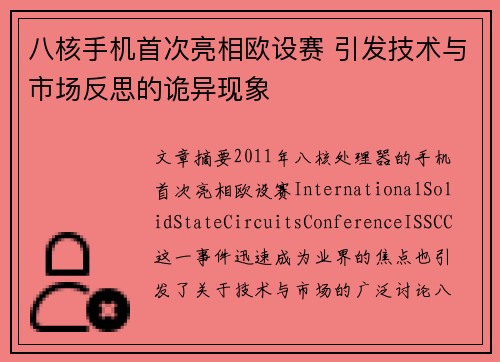 八核手机首次亮相欧设赛 引发技术与市场反思的诡异现象

文章摘要2011年八核处理器的手机首次亮相欧设赛InternationalSolidStateCircuitsConferenceISSCC这一事件迅速成为业界的焦点也引发了关于技术与市场的广泛讨论八